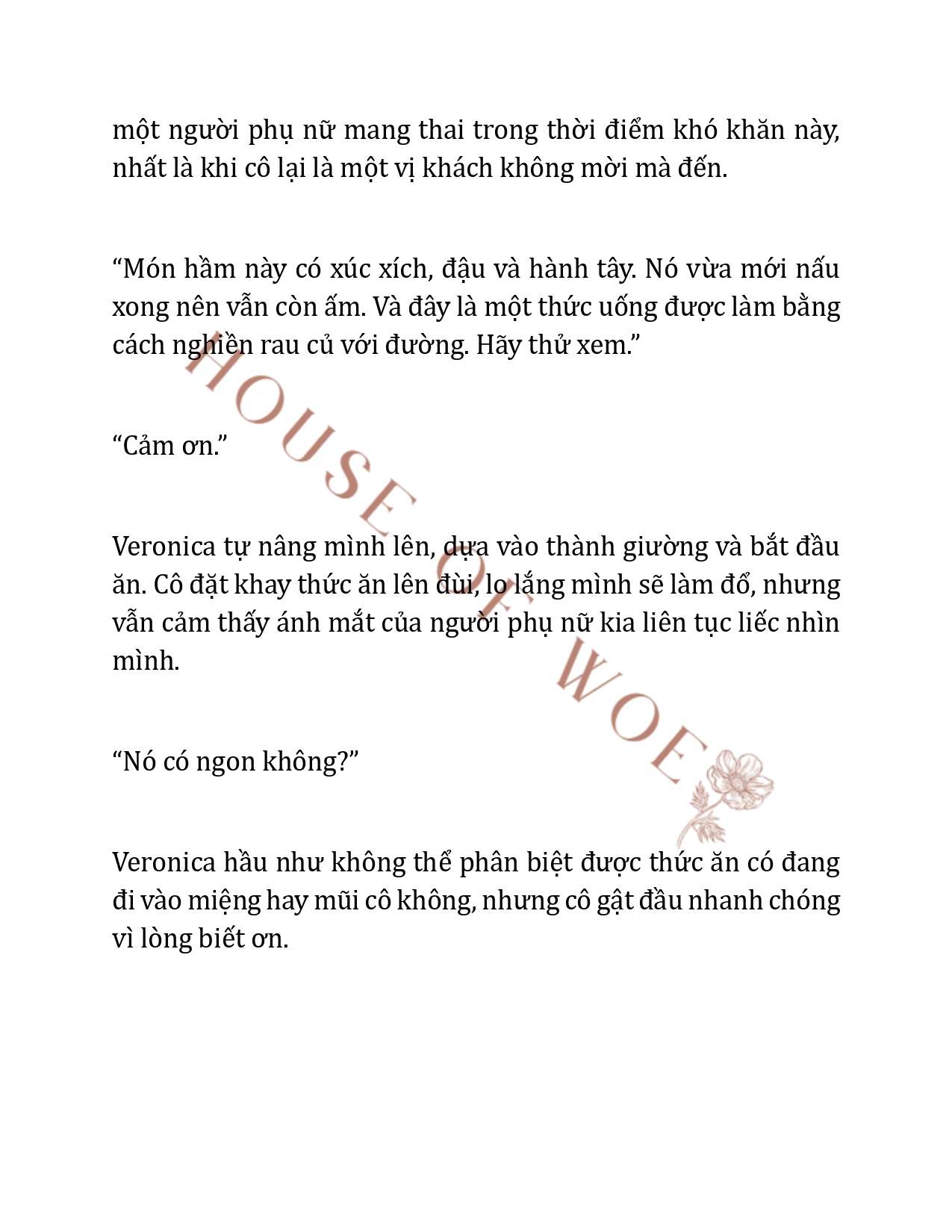 một người phụ nữ mang thai trong thời điểm khó khăn này, nhất là khi cô lại là một vị khách không mời mà đến.

“Món hầm này có xúc xích, đậu và hành tây. Nó vừa mới nấu xong nên vẫn còn ấm. Và đây là một thức uống được làm bằng cách nghiền rau củ với đường. Hãy thử xem.”

“Cảm ơn.”

Veronica tự nâng mình lên, dựa vào thành giường và bắt đầu ăn. Cô đặt khay thức ăn lên đùi, lo lắng mình sẽ làm đổ, nhưng vẫn cảm thấy ánh mắt của người phụ nữ kia liên tục liếc nhìn mình.

“Nó có ngon không?”

Veronica hầu như không thể phân biệt được thức ăn có đang đi vào miệng hay mũi cô không, nhưng cô gật đầu nhanh chóng vì lòng biết ơn.

HOUSE OF WOE